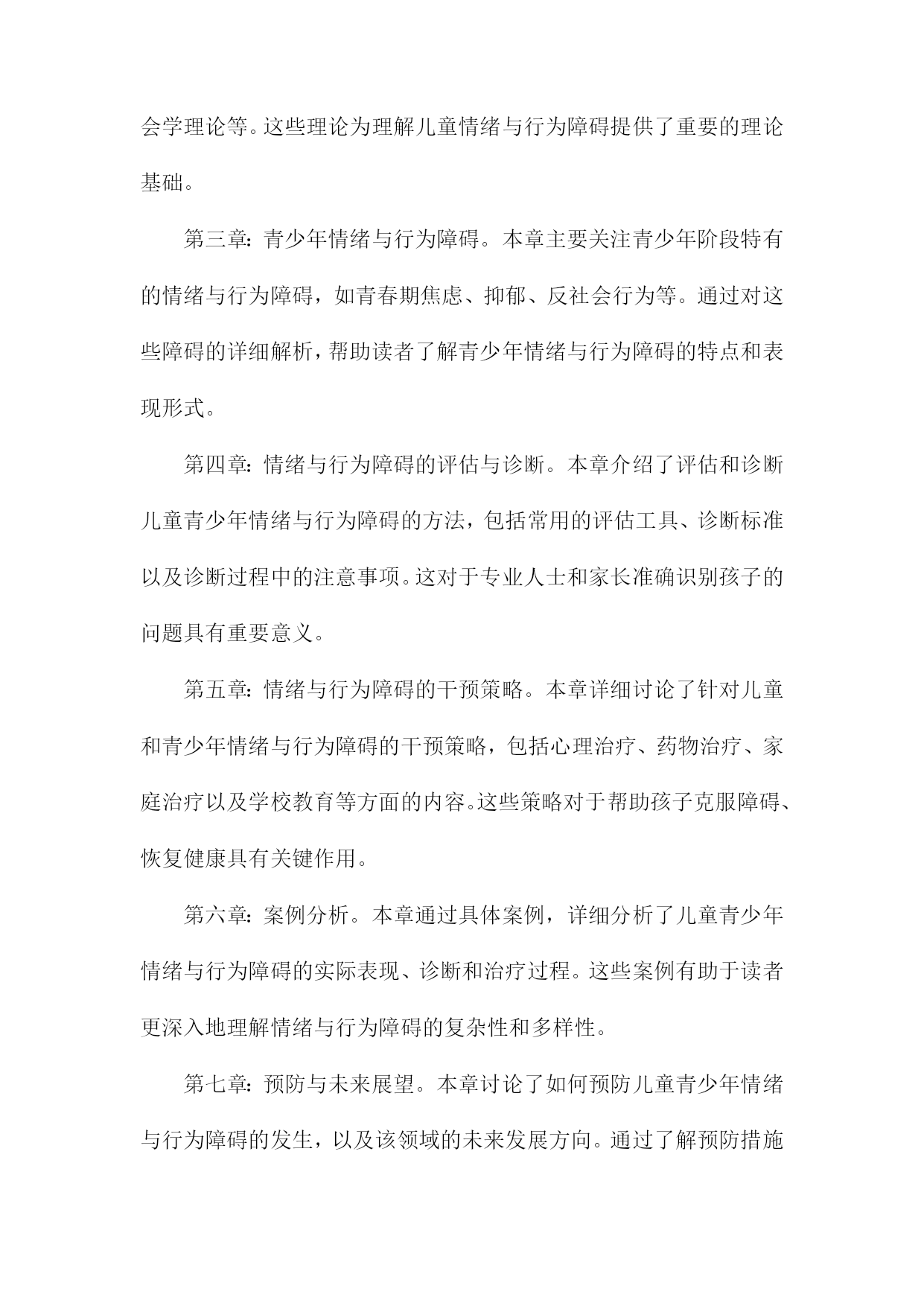 会学理论等。这些理论为理解儿童情绪与行为障碍提供了重要的理论基础。

第三章：青少年情绪与行为障碍。本章主要关注青少年阶段特有的情绪与行为障碍，如青春期焦虑、抑郁、反社会行为等。通过对这些障碍的详细解析，帮助读者了解青少年情绪与行为障碍的特点和表现形式。

第四章：情绪与行为障碍的评估与诊断。本章介绍了评估和诊断儿童青少年情绪与行为障碍的方法，包括常用的评估工具、诊断标准以及诊断过程中的注意事项。这对于专业人士和家长准确识别孩子的问题具有重要意义。

第五章：情绪与行为障碍的干预策略。本章详细讨论了针对儿童和青少年情绪与行为障碍的干预策略，包括心理治疗、药物治疗、家庭治疗以及学校教育等方面的内容。这些策略对于帮助孩子克服障碍、恢复健康具有关键作用。

第六章：案例分析。本章通过具体案例，详细分析了儿童青少年情绪与行为障碍的实际表现、诊断和治疗过程。这些案例有助于读者更深入地理解情绪与行为障碍的复杂性和多样性。

第七章：预防与未来展望。本章讨论了如何预防儿童青少年情绪与行为障碍的发生，以及该领域的未来发展方向。通过了解预防措施